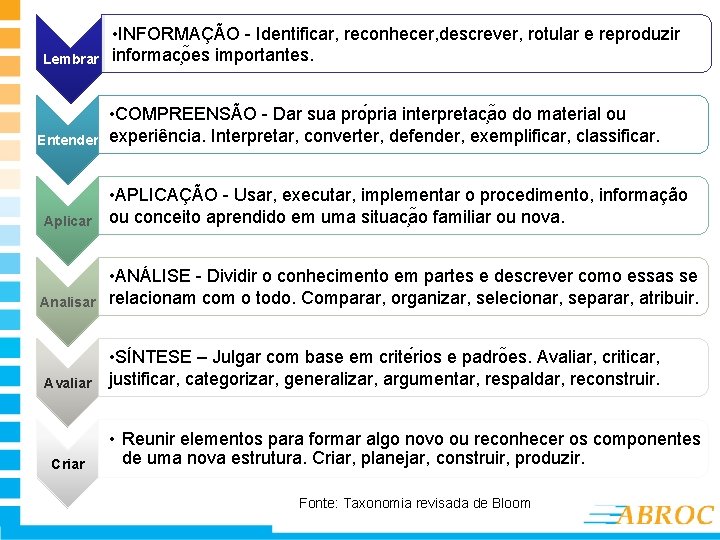 Lembrar

•INFORMAÇÃO - Identificar, reconhecer,descrever, rotular e reproduzir informações importantes.

Entender

•COMPREENSÃO - Dar sua própria interpretação do material ou experiência. Interpretar, converter, defender, exemplificar, classificar.

Aplicar

•APLICAÇÃO - Usar, executar, implementar o procedimento, informação ou conceito aprendido em uma situação familiar ou nova.

Analisar

•ANÁLISE - Dividir o conhecimento em partes e descrever como essas se relacionam com o todo. Comparar, organizar, selecionar, separar, atribuir.

Avaliar

•SÍNTESE – Julgar com base em critérios e padrões. Avaliar, criticar, justificar, categorizar, generalizar, argumentar, respaldar, reconstruir.

Criar

• Reunir elementos para formar algo novo ou reconhecer os componentes de uma nova estrutura. Criar, planejar, construir, produzir.

Fonte: Taxonomia revisada de Bloom

ABROC